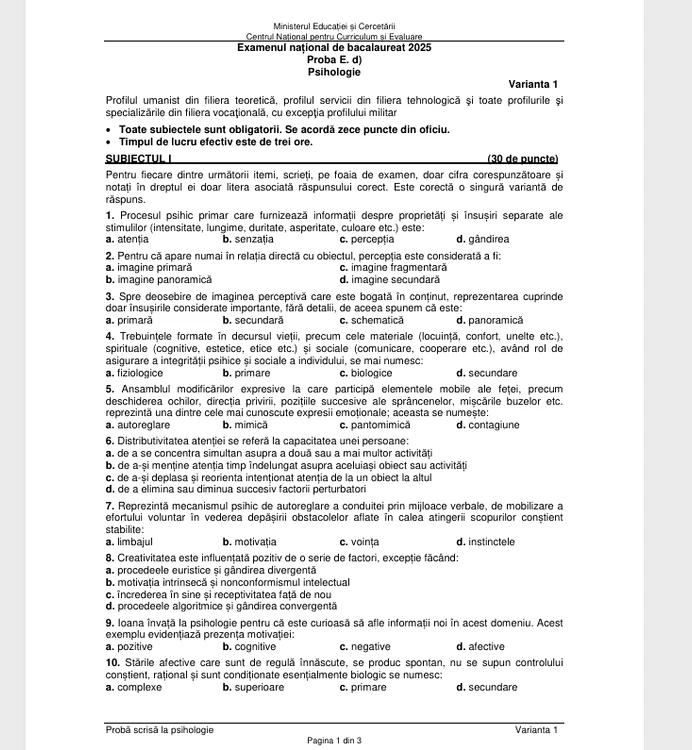 Ministerul Educației și Cercetării
Centrul Național pentru Curriculum și Evaluare
Examenul național de bacalaureat 2025
Proba E. d)
Psihologie

Varianta 1

Profilul umanist din filiera teoretică, profilul servicii din filiera tehnologică și toate profilurile și specializările din filiera vocațională, cu excepția profilului militar

• Toate subiectele sunt obligatorii. Se acordă zece puncte din oficiu.
• Timpul de lucru efectiv este de trei ore.

SUBIECTUL I (30 de puncte)

Pentru fiecare dintre următorii itemi, scrieți, pe foaia de examen, doar cifra corespunzătoare și notați în dreptul ei doar litera asociată răspunsului corect. Este corectă o singură variantă de răspuns.

1. Procesul psihic primar care furnizează informații despre proprietăți și însușiri separate ale stimulilor (intensitate, lungime, duritate, asperitate, culoare etc.) este:
a. atenția b. senzația c. percepția d. gândirea

2. Pentru că apare numai în relația directă cu obiectul, percepția este considerată a fi:
a. imagine primară c. imagine fragmentară
b. imagine panoramică d. imagine secundară

3. Spre deosebire de imaginea perceptivă care este bogată în conținut, reprezentarea cuprinde doar însușirile considerate importante, fără detalii, de aceea spunem că este:
a. primară b. secundară c. schematică d. panoramică

4. Trebuințele formate în decursul vieții, precum cele materiale (locuință, confort, unelte etc.), spirituale (cognitive, estetice, etice etc.) și sociale (comunicare, cooperare etc.), având rol de asigurare a integrității psihice și sociale a individului, se mai numesc:
a. fiziologice b. primare c. biologice d. secundare

5. Ansamblul modificărilor expresive la care participă elementele mobile ale feței, precum deschiderea ochilor, direcția privirii, pozițiile succesive ale sprâncenelor, mișcările buzelor etc. reprezintă una dintre cele mai cunoscute expresii emoționale; aceasta se numește:
a. autoreglare b. mimică c. pantomimică d. contagiune

6. Distributivitatea atenției se referă la capacitatea unei persoane:
a. de a se concentra simultan asupra a două sau a mai multor activități
b. de a-și menține atenția timp îndelungat asupra aceluiași obiect sau activități
c. de a-și deplasa și reorienta intenționat atenția de la un obiect la altul
d. de a elimina sau diminua succesiv factorii perturbatori

7. Reprezintă mecanismul psihic de autoreglare a conduitei prin mijloace verbale, de mobilizare a efortului voluntar în vederea depășirii obstacolelor aflate în calea atingerii scopurilor conștient stabilite:
a. limbajul b. motivația c. voința d. instinctele

8. Creativitatea este influențată pozitiv de o serie de factori, excepție făcând:
a. procedeele euristice și gândirea divergentă
b. motivația intrinsecă și nonconformismul intelectual
c. încrederea în sine și receptivitatea față de nou
d. procedeele algoritmice și gândirea convergentă

9. Ioana învață la psihologie pentru că este curioasă să afle informații noi în acest domeniu. Acest exemplu evidențiază prezența motivației:
a. pozitive b. cognitive c. negative d. afective

10. Stările afective care sunt de regulă înnăscute, se produc spontan, nu se supun controlului conștient, rațional și sunt condiționate esențialmente biologic se numesc:
a. complexe b. superioare c. primare d. secundare

Probă scrisă la psihologie Varianta 1
Pagina 1 din 3